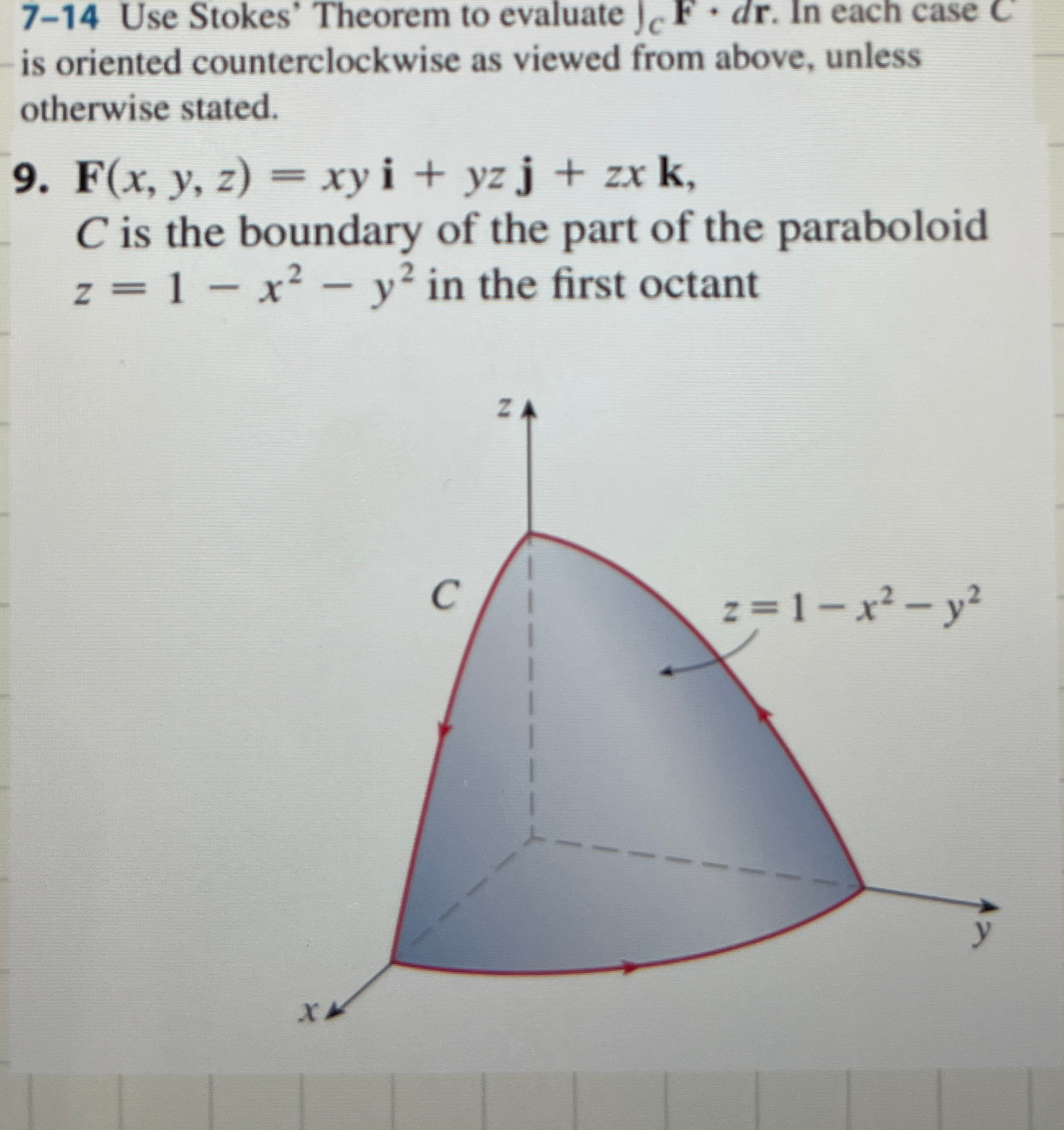 7–14 Use Stokes' Theorem to evaluate $\int_C \mathbf{F} \cdot d\mathbf{r}$. In each case $C$ is oriented counterclockwise as viewed from above, unless otherwise stated.

9. $\mathbf{F}(x, y, z) = xy\,\mathbf{i} + yz\,\mathbf{j} + zx\,\mathbf{k}$,
$C$ is the boundary of the part of the paraboloid $z = 1 - x^2 - y^2$ in the first octant

$z$

$C$

$z = 1 - x^2 - y^2$

$y$

$x$